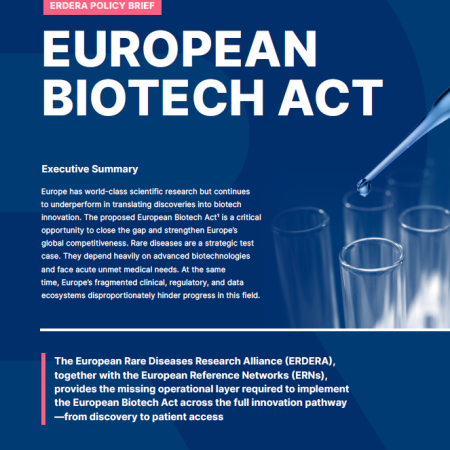 ERDERA POLICY BRIEF

EUROPEAN BIOTECH ACT

Executive Summary

Europe has world-class scientific research but continues to underperform in translating discoveries into biotech innovation. The proposed European Biotech Act¹ is a critical opportunity to close the gap and strengthen Europe's global competitiveness. Rare diseases are a strategic test case. They depend heavily on advanced biotechnologies and face acute unmet medical needs. At the same time, Europe's fragmented clinical, regulatory, and data ecosystems disproportionately hinder progress in this field.

The European Rare Diseases Research Alliance (ERDERA), together with the European Reference Networks (ERNs), provides the missing operational layer required to implement the European Biotech Act across the full innovation pathway —from discovery to patient access